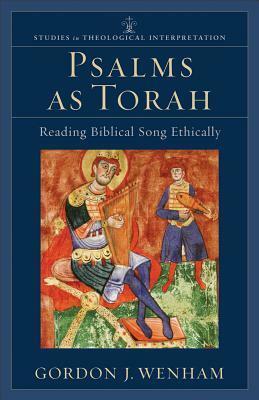 STUDIES in THEOLOGICAL INTERPRETATION

PSALMS AS TORAH

Reading Biblical Song Ethically

GORDON J. WENHAM